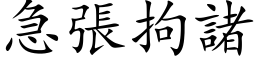 急張拘諸